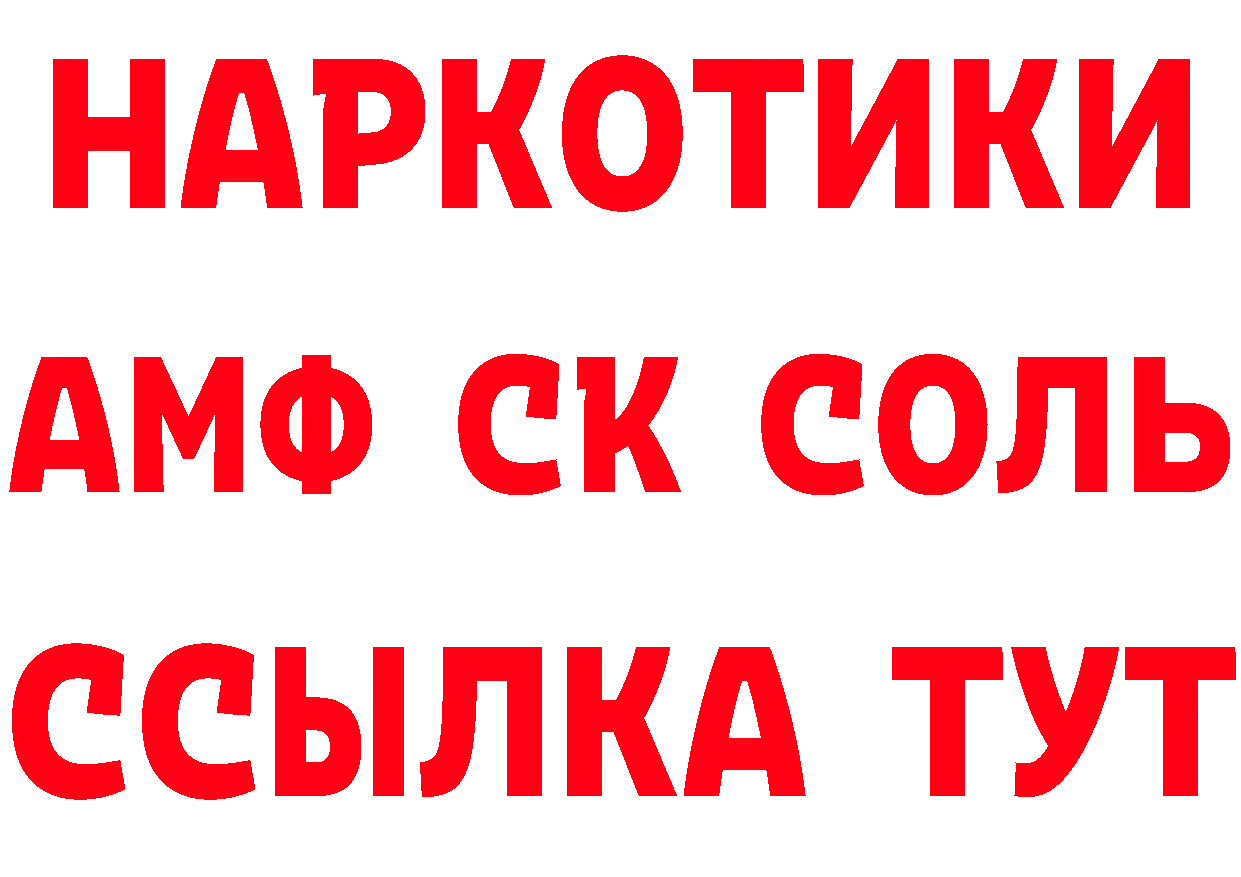 НАРКОТИКИ

АМФ СК СОЛЬ

ССЫЛКА ТУТ